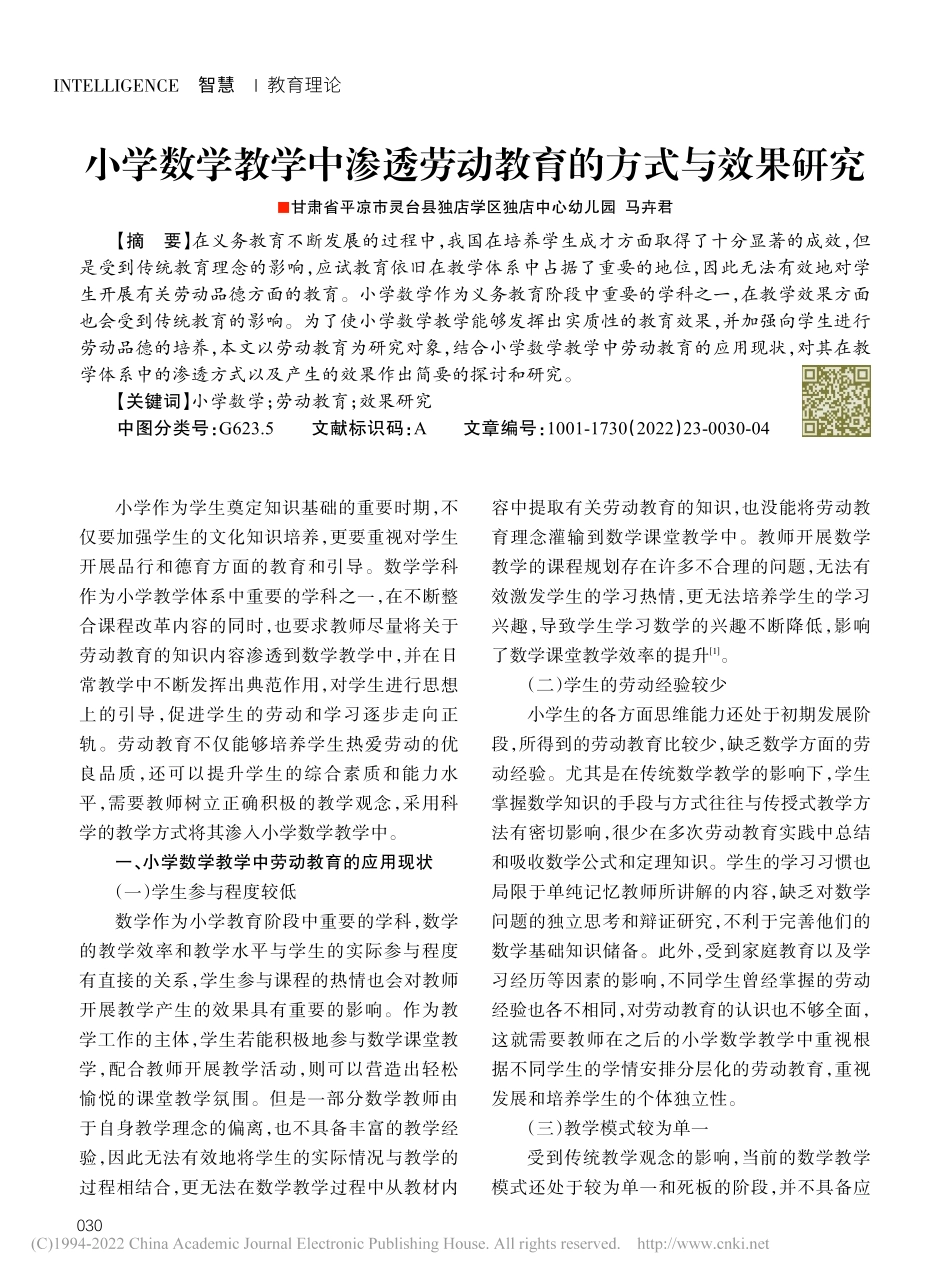 INTELLIGENCE 智慧 | 教育理论

小学数学教学中渗透劳动教育的方式与效果研究

■甘肃省平凉市灵台县独店学区独店中心幼儿园 马卉君

【摘 要】在义务教育不断发展的过程中,我国在培养学生成才方面取得了十分显著的成效,但是受到传统教育理念的影响,应试教育依旧在教学体系中占据了重要的地位,因此无法有效地对学生开展有关劳动品德方面的教育。小学数学作为义务教育阶段中重要的学科之一,在教学效果方面也会受到传统教育的影响。为了使小学数学教学能够发挥出实质性的教育效果,并加强向学生进行劳动品德的培养,本文以劳动教育为研究对象,结合小学数学教学中劳动教育的应用现状,对其在教学体系中的渗透方式以及产生的效果作出简要的探讨和研究。

【关键词】小学数学;劳动教育;效果研究

中图分类号:G623.5 文献标识码:A 文章编号:1001-1730(2022)23-0030-04

小学作为学生奠定知识基础的重要时期,不仅要加强学生的文化知识培养,更要重视对学生开展品行和德育方面的教育和引导。数学学科作为小学教学体系中重要的学科之一,在不断整合课程改革内容的同时,也要求教师尽量将关于劳动教育的知识内容渗透到数学教学中,并在日常教学中不断发挥出典范作用,对学生进行思想上的引导,促进学生的劳动和学习逐步走向正轨。劳动教育不仅能够培养学生热爱劳动的优良品质,还可以提升学生的综合素质和能力水平,需要教师树立正确积极的教学观念,采用科学的教学方式将其渗入小学数学教学中。

一、小学数学教学中劳动教育的应用现状

(一)学生参与程度较低

数学作为小学教育阶段中重要的学科,数学的教学效率和教学水平与学生的实际参与程度有直接的关系,学生参与课程的热情也会对教师开展教学产生的效果具有重要的影响。作为教学工作的主体,学生若能积极地参与数学课堂教学,配合教师开展教学活动,则可以营造出轻松愉悦的课堂教学氛围。但是一部分数学教师由于自身教学理念的偏离,也不具备丰富的教学经验,因此无法有效地将学生的实际情况与教学的过程相结合,更无法在数学教学过程中从教材内容中提取有关劳动教育的知识,也没能将劳动教育理念灌输到数学课堂教学中。教师开展数学教学的课程规划存在许多不合理的问题,无法有效激发学生的学习热情,更无法培养学生的学习兴趣,导致学生学习数学的兴趣不断降低,影响了数学课堂教学效率的提升$^{[1]}$。

(二)学生的劳动经验较少

小学生的各方面思维能力还处于初期发展阶段,所得到的劳动教育比较少,缺乏数学方面的劳动经验。尤其是在传统数学教学的影响下,学生掌握数学知识的手段与方式往往与传授式教学方法有密切影响,很少在多次劳动教育实践中总结和吸收数学公式和定理知识。学生的学习习惯也局限于单纯记忆教师所讲解的内容,缺乏对数学问题的独立思考和辩证研究,不利于完善他们的数学基础知识储备。此外,受到家庭教育以及学习经历等因素的影响,不同学生曾经掌握的劳动经验也各不相同,对劳动教育的认识也不够全面,这就需要教师在之后的小学数学教学中重视根据不同学生的学情安排分层化的劳动教育,重视发展和培养学生的个体独立性。

(三)教学模式较为单一

受到传统教学观念的影响,当前的数学教学模式还处于较为单一和死板的阶段,并不具备应

030

(C)1994-2022 China Academic Journal Electronic Publishing House. All rights reserved. http://www.cnki.net